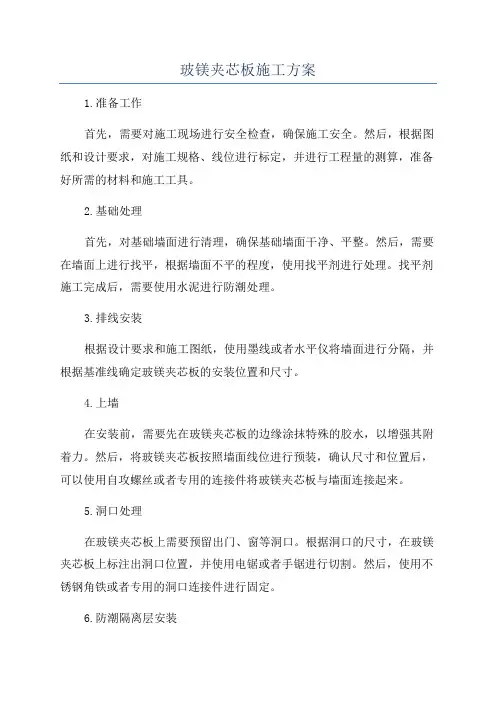 玻镁夹芯板施工方案

1.准备工作

首先，需要对施工现场进行安全检查，确保施工安全。然后，根据图纸和设计要求，对施工规格、线位进行标定，并进行工程量的测算，准备好所需的材料和施工工具。

2.基础处理

首先，对基础墙面进行清理，确保基础墙面干净、平整。然后，需要在墙面上进行找平，根据墙面不平的程度，使用找平剂进行处理。找平剂施工完成后，需要使用水泥进行防潮处理。

3.排线安装

根据设计要求和施工图纸，使用墨线或者水平仪将墙面进行分隔，并根据基准线确定玻镁夹芯板的安装位置和尺寸。

4.上墙

在安装前，需要先在玻镁夹芯板的边缘涂抹特殊的胶水，以增强其附着力。然后，将玻镁夹芯板按照墙面线位进行预装，确认尺寸和位置后，可以使用自攻螺丝或者专用的连接件将玻镁夹芯板与墙面连接起来。

5.洞口处理

在玻镁夹芯板上需要预留出门、窗等洞口。根据洞口的尺寸，在玻镁夹芯板上标注出洞口位置，并使用电锯或者手锯进行切割。然后，使用不锈钢角铁或者专用的洞口连接件进行固定。

6.防潮隔离层安装